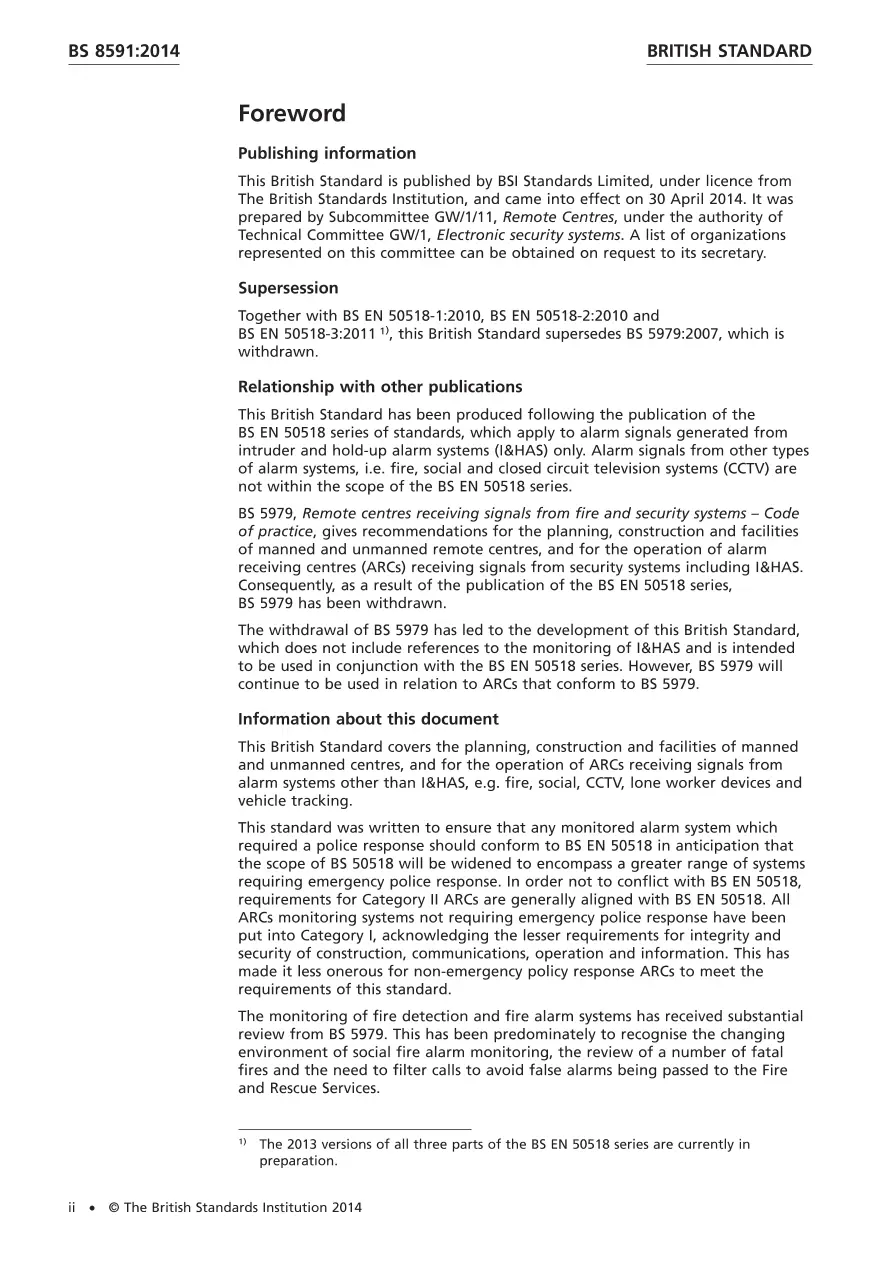 BS 8591:2014

BRITISH STANDARD

Foreword

Publishing information

This British Standard is published by BSI Standards Limited, under licence from The British Standards Institution, and came into effect on 30 April 2014. It was prepared by Subcommittee GW/1/11, Remote Centres, under the authority of Technical Committee GW/1, Electronic security systems. A list of organizations represented on this committee can be obtained on request to its secretary.

Supersession

Together with BS EN 50518-1:2010, BS EN 50518-2:2010 and BS EN 50518-3:2011 $^{1)}$, this British Standard supersedes BS 5979:2007, which is withdrawn.

Relationship with other publications

This British Standard has been produced following the publication of the BS EN 50518 series of standards, which apply to alarm signals generated from intruder and hold-up alarm systems (I&HAS) only. Alarm signals from other types of alarm systems, i.e. fire, social and closed circuit television systems (CCTV) are not within the scope of the BS EN 50518 series.

BS 5979, Remote centres receiving signals from fire and security systems – Code of practice, gives recommendations for the planning, construction and facilities of manned and unmanned remote centres, and for the operation of alarm receiving centres (ARCs) receiving signals from security systems including I&HAS. Consequently, as a result of the publication of the BS EN 50518 series, BS 5979 has been withdrawn.

The withdrawal of BS 5979 has led to the development of this British Standard, which does not include references to the monitoring of I&HAS and is intended to be used in conjunction with the BS EN 50518 series. However, BS 5979 will continue to be used in relation to ARCs that conform to BS 5979.

Information about this document

This British Standard covers the planning, construction and facilities of manned and unmanned centres, and for the operation of ARCs receiving signals from alarm systems other than I&HAS, e.g. fire, social, CCTV, lone worker devices and vehicle tracking.

This standard was written to ensure that any monitored alarm system which required a police response should conform to BS EN 50518 in anticipation that the scope of BS 50518 will be widened to encompass a greater range of systems requiring emergency police response. In order not to conflict with BS EN 50518, requirements for Category II ARCs are generally aligned with BS EN 50518. All ARCs monitoring systems not requiring emergency police response have been put into Category I, acknowledging the lesser requirements for integrity and security of construction, communications, operation and information. This has made it less onerous for non-emergency policy response ARCs to meet the requirements of this standard.

The monitoring of fire detection and fire alarm systems has received substantial review from BS 5979. This has been predominately to recognise the changing environment of social fire alarm monitoring, the review of a number of fatal fires and the need to filter calls to avoid false alarms being passed to the Fire and Rescue Services.

$^{1)}$ The 2013 versions of all three parts of the BS EN 50518 series are currently in preparation.

ii • © The British Standards Institution 2014